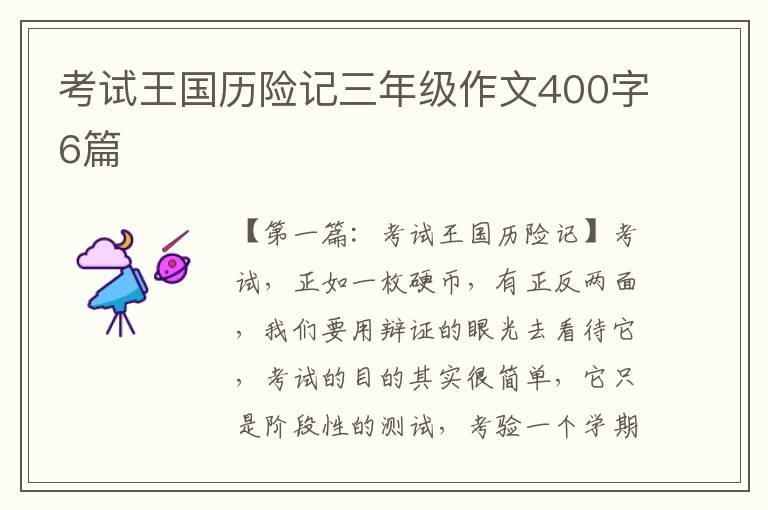 考试王国历险记三年级作文400字6篇

【第一篇：考试王国历险记】考试，正如一枚硬币，有正反两面，我们要用辩证的眼光去看待它，考试的目的其实很简单，它只是阶段性的测试，考验一个学期